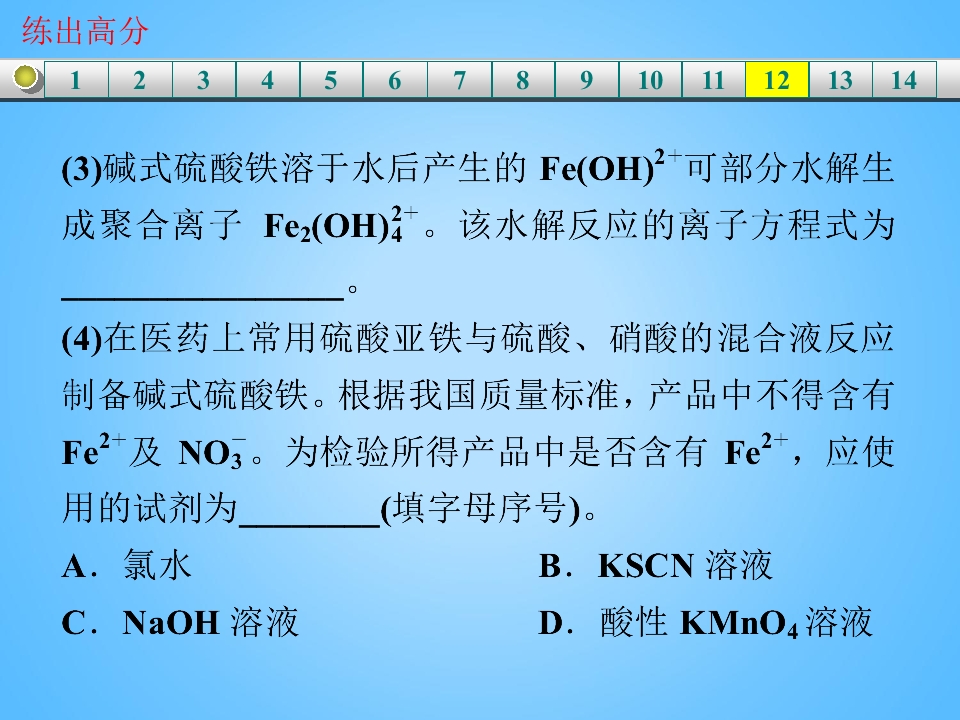 练出高分

1 2 3 4 5 6 7 8 9 10 11 12 13 14

(3)碱式硫酸铁溶于水后产生的$Fe(OH)^{2+}$可部分水解生成聚合离子$Fe_2(OH)_4^{2+}$。该水解反应的离子方程式为____。

(4)在医药上常用硫酸亚铁与硫酸、硝酸的混合液反应制备碱式硫酸铁。根据我国质量标准，产品中不得含有$Fe^{2+}$及$NO_3^-$。为检验所得产品中是否含有$Fe^{2+}$，应使用的试剂为____(填字母序号)。

A．氯水 B．KSCN溶液

C．NaOH溶液 D．酸性$KMnO_4$溶液